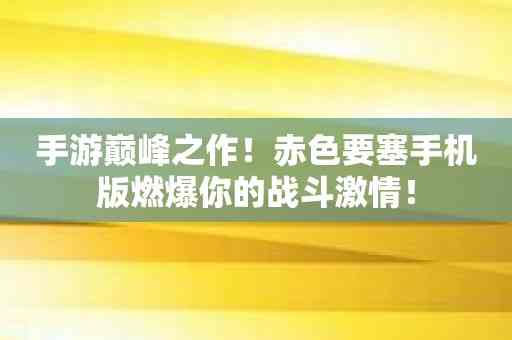 手游巅峰之作！赤色要塞手机版燃爆你的战斗激情！